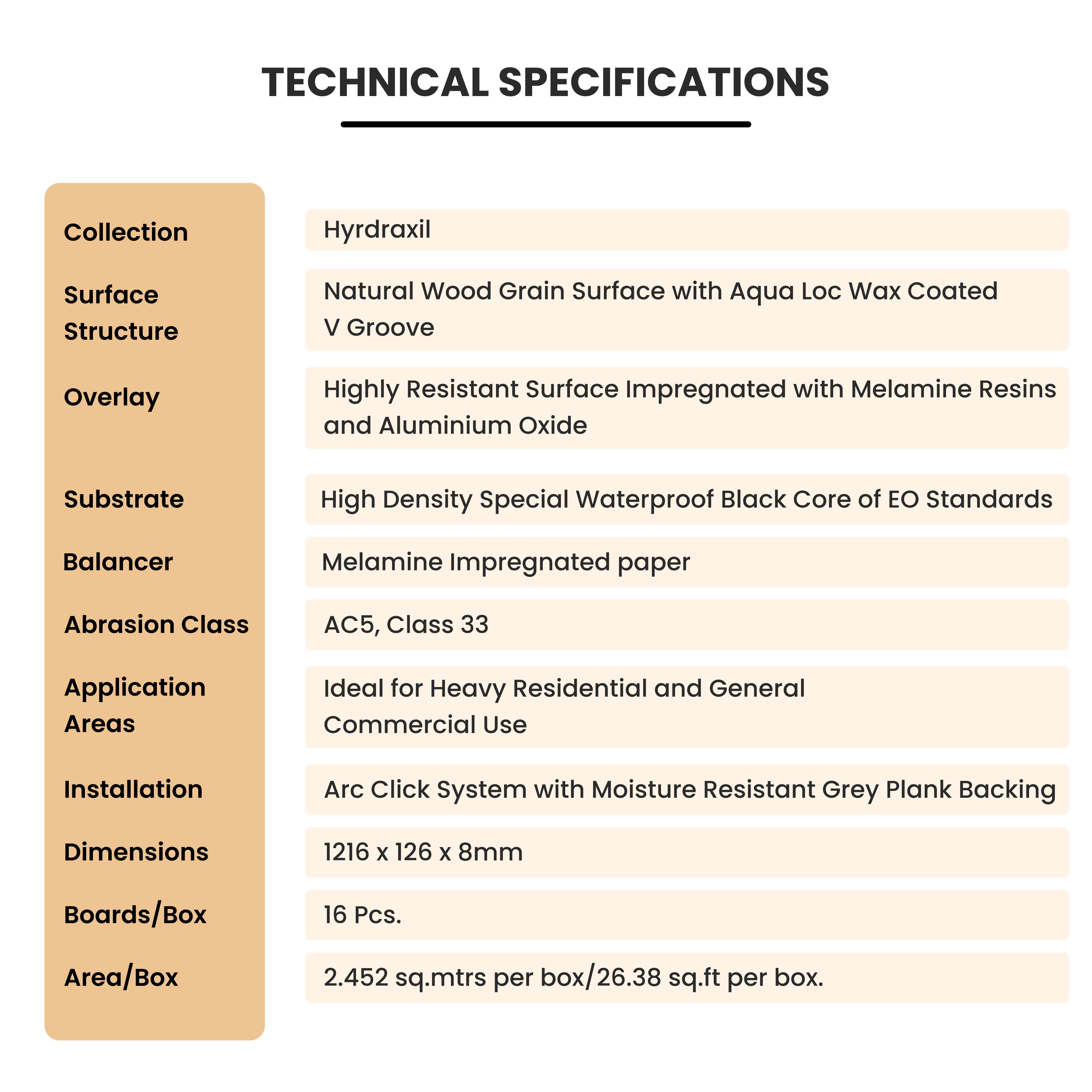 TECHNICAL SPECIFICATIONS

| | |
|---|---|
| Collection | Hyrdraxil |
| Surface Structure | Natural Wood Grain Surface with Aqua Loc Wax Coated V Groove |
| Overlay | Highly Resistant Surface Impregnated with Melamine Resins and Aluminium Oxide |
| Substrate | High Density Special Waterproof Black Core of EO Standards |
| Balancer | Melamine Impregnated paper |
| Abrasion Class | AC5, Class 33 |
| Application Areas | Ideal for Heavy Residential and General Commercial Use |
| Installation | Arc Click System with Moisture Resistant Grey Plank Backing |
| Dimensions | 1216 x 126 x 8mm |
| Boards/Box | 16 Pcs. |
| Area/Box | 2.452 sq.mtrs per box/26.38 sq.ft per box. |